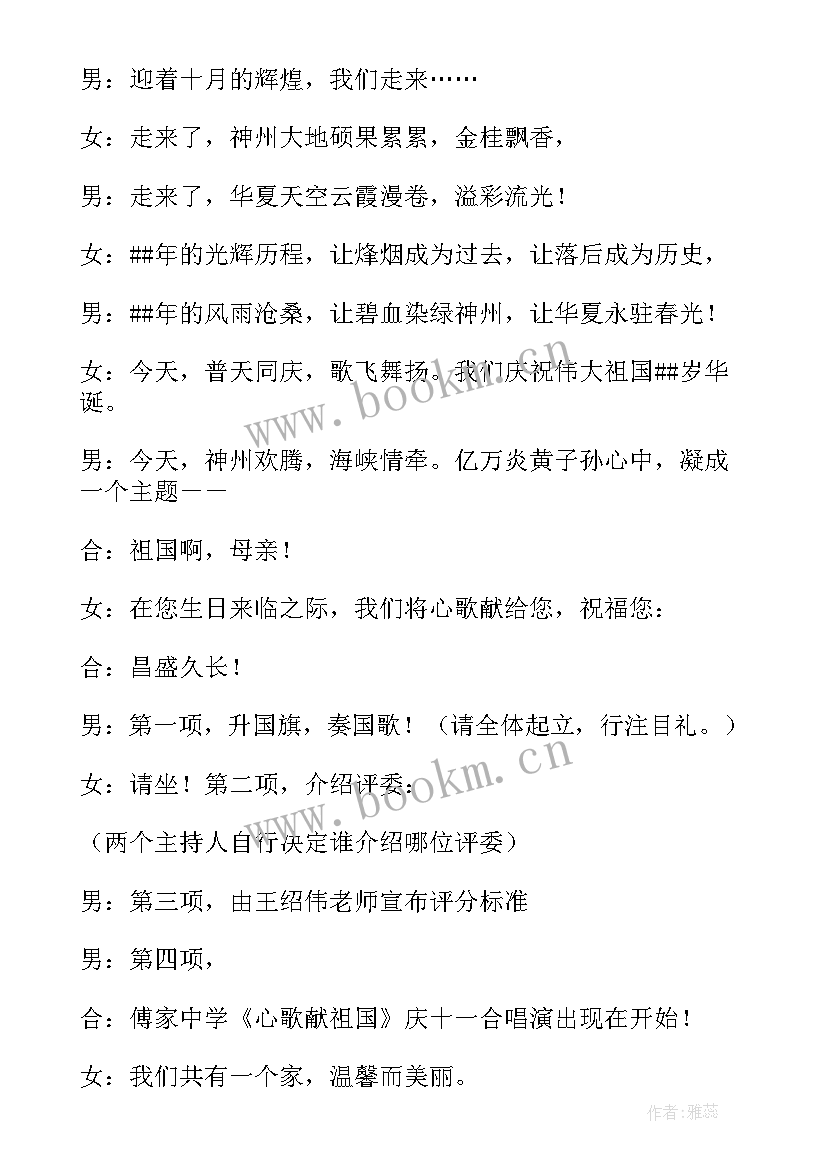 男：迎着十月的辉煌，我们走来……

女：走来了，神州大地硕果累累，金桂飘香，

男：走来了，华夏天空云霞漫卷，溢彩流光！

女：##年的光辉历程，让烽烟成为过去，让落后成为历史，

男：##年的风雨沧桑，让碧血染绿神州，让华夏永驻春光！

女：今天，普天同庆，歌飞舞扬。我们庆祝伟大祖国##岁华诞。

男：今天，神州欢腾，海峡情牵。亿万炎黄子孙心中，凝成一个主题——

合：祖国啊，母亲！

女：在您生日来临之际，我们将心歌献给您，祝福您：

合：昌盛久长！

男：第一项，升国旗，奏国歌！（请全体起立，行注目礼。）

女：请坐！第二项，介绍评委：

（两个主持人自行决定谁介绍哪位评委）

男：第三项，由王绍伟老师宣布评分标准

男：第四项，

合：傅家中学《心歌献祖国》庆十一合唱演出现在开始！

女：我们共有一个家，温馨而美丽。

www.bookm.cn

www.bookm.cn

作者：雅蕊